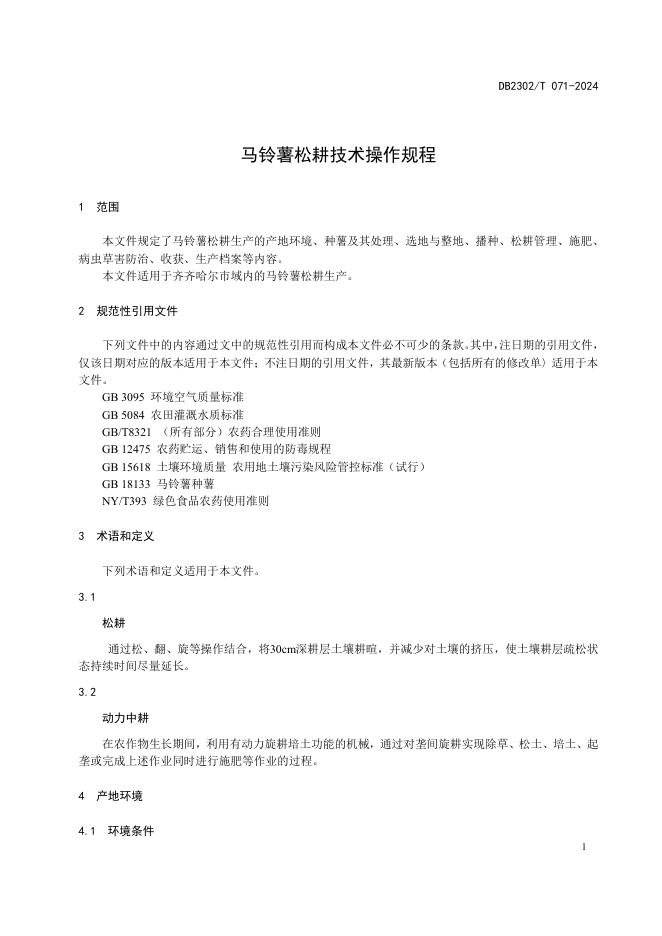 DB2302/T 071-2024

马铃薯松耕技术操作规程

1 范围

本文件规定了马铃薯松耕生产的产地环境、种薯及其处理、选地与整地、播种、松耕管理、施肥、病虫草害防治、收获、生产档案等内容。
本文件适用于齐齐哈尔市域内的马铃薯松耕生产。

2 规范性引用文件

下列文件中的内容通过文中的规范性引用而构成本文件必不可少的条款。其中，注日期的引用文件，仅该日期对应的版本适用于本文件；不注日期的引用文件，其最新版本（包括所有的修改单）适用于本文件。
GB 3095 环境空气质量标准
GB 5084 农田灌溉水质标准
GB/T8321 （所有部分）农药合理使用准则
GB 12475 农药贮运、销售和使用的防毒规程
GB 15618 土壤环境质量 农用地土壤污染风险管控标准（试行）
GB 18133 马铃薯种薯
NY/T393 绿色食品农药使用准则

3 术语和定义

下列术语和定义适用于本文件。

3.1

松耕

通过松、翻、旋等操作结合，将30cm深耕层土壤耕暄，并减少对土壤的挤压，使土壤耕层疏松状态持续时间尽量延长。

3.2

动力中耕

在农作物生长期间，利用有动力旋耕培土功能的机械，通过对垄间旋耕实现除草、松土、培土、起垄或完成上述作业同时进行施肥等作业的过程。

4 产地环境

4.1 环境条件

1